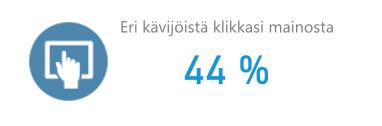 Eri kävijöistä klikkasi mainosta

44 %